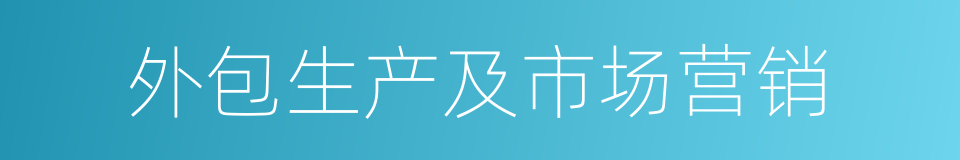 外包生产及市场营销